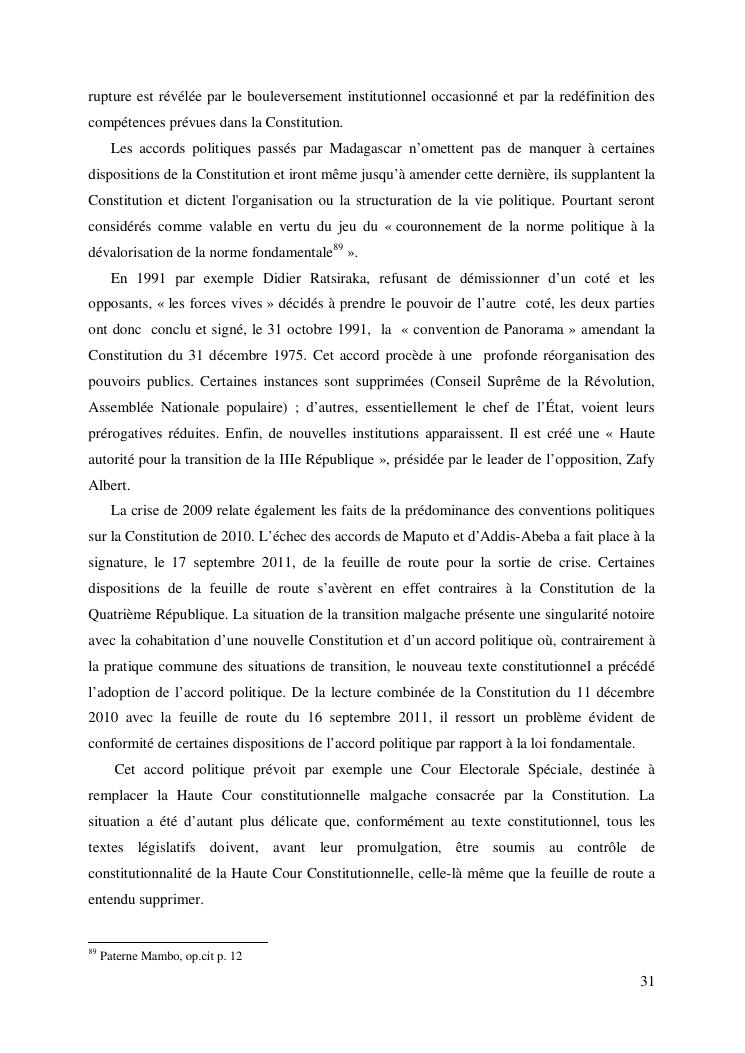 rupture est révélée par le bouleversement institutionnel occasionné et par la redéfinition des compétences prévues dans la Constitution.

Les accords politiques passés par Madagascar n'omettent pas de manquer à certaines dispositions de la Constitution et iront même jusqu'à amender cette dernière, ils supplantent la Constitution et dictent l'organisation ou la structuration de la vie politique. Pourtant seront considérés comme valable en vertu du jeu du « couronnement de la norme politique à la dévalorisation de la norme fondamentale$^{89}$ ».

En 1991 par exemple Didier Ratsiraka, refusant de démissionner d'un coté et les opposants, « les forces vives » décidés à prendre le pouvoir de l'autre coté, les deux parties ont donc conclu et signé, le 31 octobre 1991, la « convention de Panorama » amendant la Constitution du 31 décembre 1975. Cet accord procède à une profonde réorganisation des pouvoirs publics. Certaines instances sont supprimées (Conseil Suprême de la Révolution, Assemblée Nationale populaire) ; d'autres, essentiellement le chef de l'État, voient leurs prérogatives réduites. Enfin, de nouvelles institutions apparaissent. Il est créé une « Haute autorité pour la transition de la IIIe République », présidée par le leader de l'opposition, Zafy Albert.

La crise de 2009 relate également les faits de la prédominance des conventions politiques sur la Constitution de 2010. L'échec des accords de Maputo et d'Addis-Abeba a fait place à la signature, le 17 septembre 2011, de la feuille de route pour la sortie de crise. Certaines dispositions de la feuille de route s'avèrent en effet contraires à la Constitution de la Quatrième République. La situation de la transition malgache présente une singularité notoire avec la cohabitation d'une nouvelle Constitution et d'un accord politique où, contrairement à la pratique commune des situations de transition, le nouveau texte constitutionnel a précédé l'adoption de l'accord politique. De la lecture combinée de la Constitution du 11 décembre 2010 avec la feuille de route du 16 septembre 2011, il ressort un problème évident de conformité de certaines dispositions de l'accord politique par rapport à la loi fondamentale.

Cet accord politique prévoit par exemple une Cour Electorale Spéciale, destinée à remplacer la Haute Cour constitutionnelle malgache consacrée par la Constitution. La situation a été d'autant plus délicate que, conformément au texte constitutionnel, tous les textes législatifs doivent, avant leur promulgation, être soumis au contrôle de constitutionnalité de la Haute Cour Constitutionnelle, celle-là même que la feuille de route a entendu supprimer.

$^{89}$ Paterne Mambo, op.cit p. 12

31